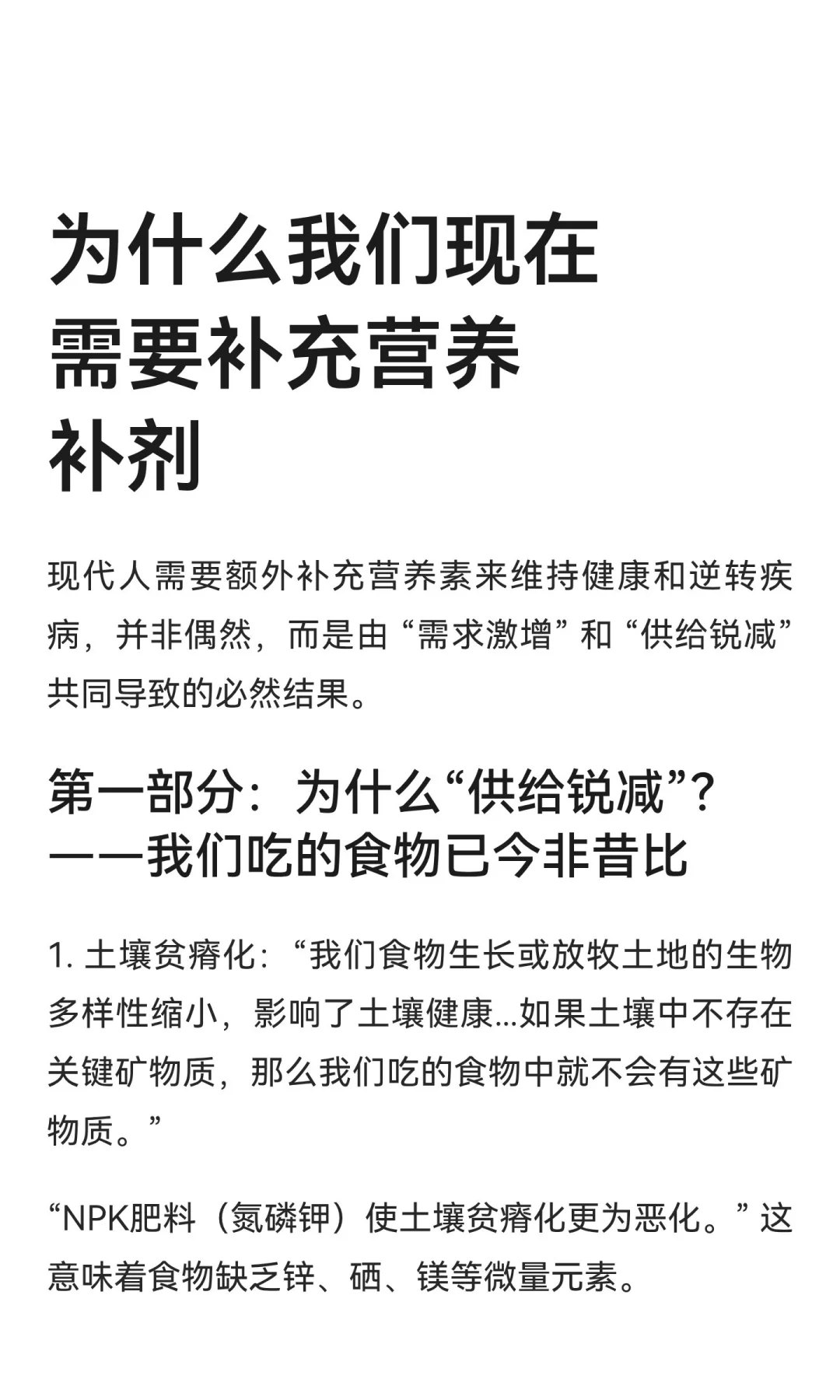 为什么我们现在需要补充营养补剂

现代人需要额外补充营养素来维持健康和逆转疾病，并非偶然，而是由“需求激增”和“供给锐减”共同导致的必然结果。

第一部分：为什么“供给锐减”？——我们吃的食物已今非昔比

1. 土壤贫瘠化：“我们食物生长或放牧土地的生物多样性缩小，影响了土壤健康...如果土壤中不存在关键矿物质，那么我们吃的食物中就不会有这些矿物质。”

“NPK肥料（氮磷钾）使土壤贫瘠化更为恶化。”这意味着食物缺乏锌、硒、镁等微量元素。